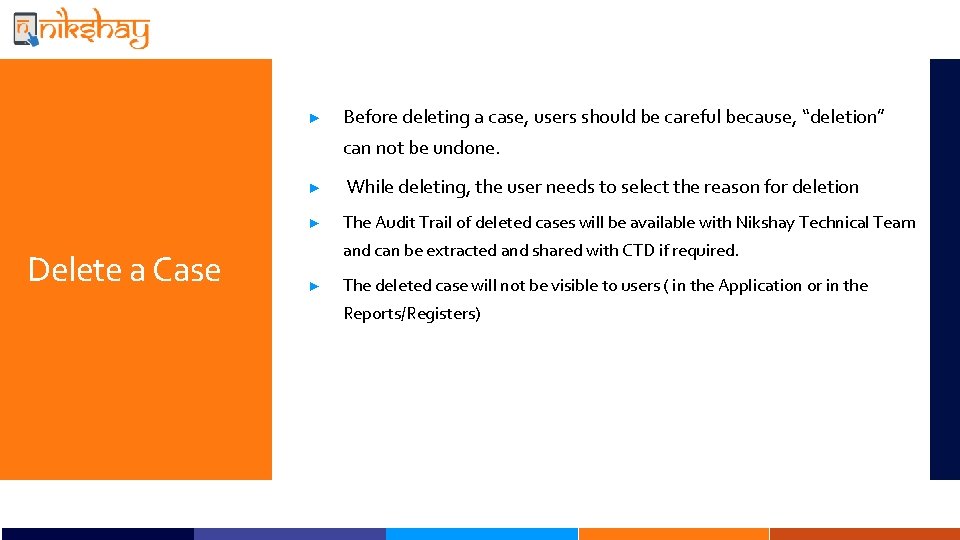 nikshay

Delete a Case

► Before deleting a case, users should be careful because, "deletion" can not be undone.

► While deleting, the user needs to select the reason for deletion

► The Audit Trail of deleted cases will be available with Nikshay Technical Team and can be extracted and shared with CTD if required.

► The deleted case will not be visible to users ( in the Application or in the Reports/Registers)